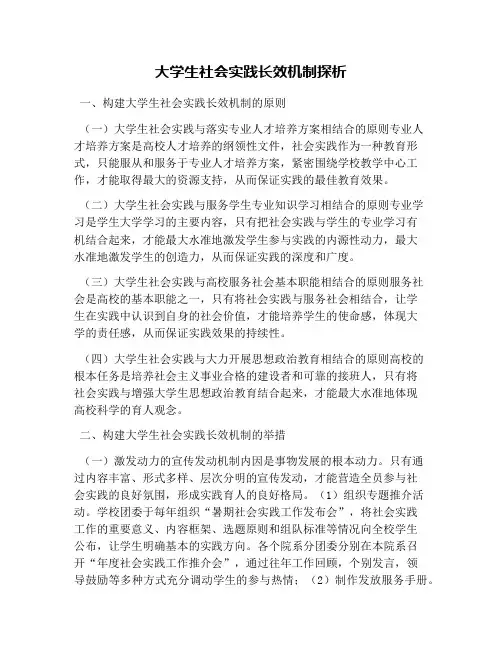 大学生社会实践长效机制探析

一、构建大学生社会实践长效机制的原则

（一）大学生社会实践与落实专业人才培养方案相结合的原则专业人才培养方案是高校人才培养的纲领性文件，社会实践作为一种教育形式，只能服从和服务于专业人才培养方案，紧密围绕学校教学中心工作，才能取得最大的资源支持，从而保证实践的最佳教育效果。

（二）大学生社会实践与服务学生专业知识学习相结合的原则专业学习是学生大学学习的主要内容，只有把社会实践与学生的专业学习有机结合起来，才能最大水准地激发学生参与实践的内源性动力，最大水准地激发学生的创造力，从而保证实践的深度和广度。

（三）大学生社会实践与高校服务社会基本职能相结合的原则服务社会是高校的基本职能之一，只有将社会实践与服务社会相结合，让学生在实践中认识到自身的社会价值，才能培养学生的使命感，体现大学的责任感，从而保证实践效果的持续性。

（四）大学生社会实践与大力开展思想政治教育相结合的原则高校的根本任务是培养社会主义事业合格的建设者和可靠的接班人，只有将社会实践与增强大学生思想政治教育结合起来，才能最大水准地体现高校科学的育人观念。

二、构建大学生社会实践长效机制的举措

（一）激发动力的宣传发动机制内因是事物发展的根本动力。只有通过内容丰富、形式多样、层次分明的宣传发动，才能营造全员参与社会实践的良好氛围，形成实践育人的良好格局。（1）组织专题推介活动。学校团委于每年组织“暑期社会实践工作发布会”，将社会实践工作的重要意义、内容框架、选题原则和组队标准等情况向全校学生公布，让学生明确基本的实践方向。各个院系分团委分别在本院系召开“年度社会实践工作推介会”，通过往年工作回顾，个别发言，领导鼓励等多种方式充分调动学生的参与热情；（2）制作发放服务手册。